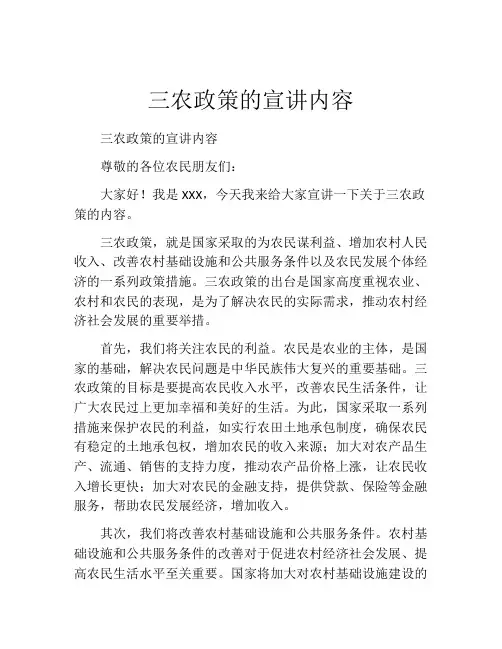 三农政策的宣讲内容

三农政策的宣讲内容

尊敬的各位农民朋友们：

大家好！我是 xxx，今天我来给大家宣讲一下关于三农政策的内容。

三农政策，就是国家采取的为农民谋利益、增加农村人民收入、改善农村基础设施和公共服务条件以及农民发展个体经济的一系列政策措施。三农政策的出台是国家高度重视农业、农村和农民的表现，是为了解决农民的实际需求，推动农村经济社会发展的重要举措。

首先，我们将关注农民的利益。农民是农业的主体，是国家的基础，解决农民问题是中华民族伟大复兴的重要基础。三农政策的目标是要提高农民收入水平，改善农民生活条件，让广大农民过上更加幸福和美好的生活。为此，国家采取一系列措施来保护农民的利益，如实行农田土地承包制度，确保农民有稳定的土地承包权，增加农民的收入来源；加大对农产品生产、流通、销售的支持力度，推动农产品价格上涨，让农民收入增长更快；加大对农民的金融支持，提供贷款、保险等金融服务，帮助农民发展经济，增加收入。

其次，我们将改善农村基础设施和公共服务条件。农村基础设施和公共服务条件的改善对于促进农村经济社会发展、提高农民生活水平至关重要。国家将加大对农村基础设施建设的